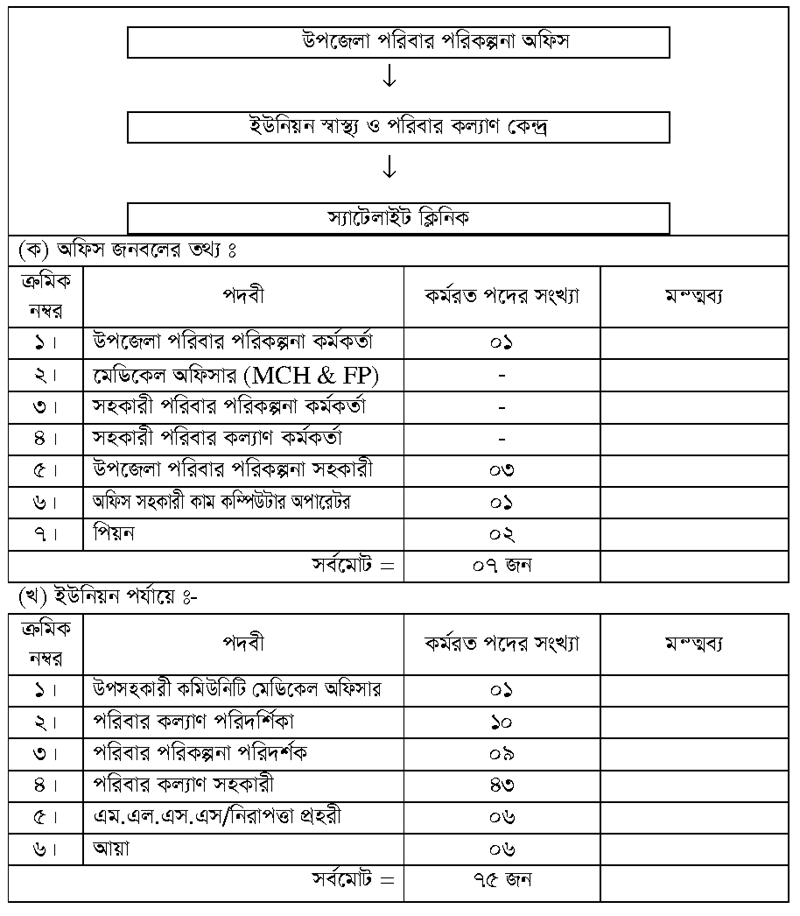 উপজেলা পরিবার পরিকল্পনা অফিস

↓

ইউনিয়ন স্বাস্থ্য ও পরিবার কল্যাণ কেন্দ্র

↓

স্যাটেলাইট ক্লিনিক

(ক) অফিস জনবলের তথ্য ঃ

| ক্রমিক নম্বর | পদবী | কর্মরত পদের সংখ্যা | মন্তব্য |
|---|---|---|---|
| ১। | উপজেলা পরিবার পরিকল্পনা কর্মকর্তা | ০১ | |
| ২। | মেডিকেল অফিসার (MCH & FP) | - | |
| ৩। | সহকারী পরিবার পরিকল্পনা কর্মকর্তা | - | |
| ৪। | সহকারী পরিবার কল্যাণ কর্মকর্তা | - | |
| ৫। | উপজেলা পরিবার পরিকল্পনা সহকারী | ০৩ | |
| ৬। | অফিস সহকারী কাম কম্পিউটার অপারেটর | ০১ | |
| ৭। | পিয়ন | ০২ | |
| | সর্বমোট = | ০৭ জন | |

(খ) ইউনিয়ন পর্যায়ে ঃ-

| ক্রমিক নম্বর | পদবী | কর্মরত পদের সংখ্যা | মন্তব্য |
|---|---|---|---|
| ১। | উপসহকারী কমিউনিটি মেডিকেল অফিসার | ০১ | |
| ২। | পরিবার কল্যাণ পরিদর্শিকা | ১০ | |
| ৩। | পরিবার পরিকল্পনা পরিদর্শক | ০৯ | |
| ৪। | পরিবার কল্যাণ সহকারী | ৪৩ | |
| ৫। | এম.এল.এস.এস/নিরাপত্তা প্রহরী | ০৬ | |
| ৬। | আয়া | ০৬ | |
| | সর্বমোট = | ৭৫ জন | |